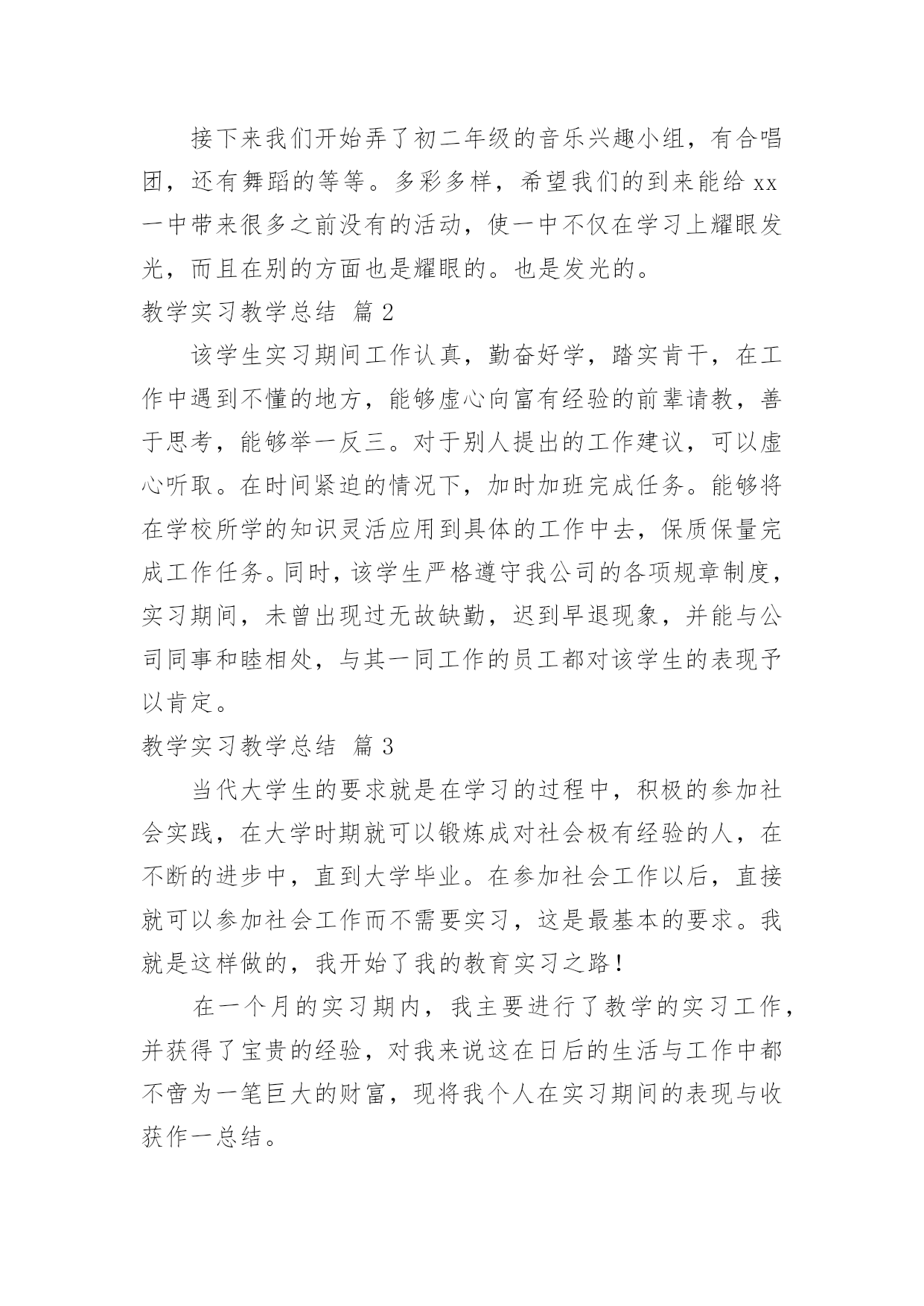 接下来我们开始弄了初二年级的音乐兴趣小组，有合唱团，还有舞蹈的等等。多彩多样，希望我们的到来能给 xx 一中带来很多之前没有的活动，使一中不仅在学习上耀眼发光，而且在别的方面也是耀眼的。也是发光的。

教学实习教学总结 篇 2

该学生实习期间工作认真，勤奋好学，踏实肯干，在工作中遇到不懂的地方，能够虚心向富有经验的前辈请教，善于思考，能够举一反三。对于别人提出的工作建议，可以虚心听取。在时间紧迫的情况下，加时加班完成任务。能够将在学校所学的知识灵活应用到具体的工作中去，保质保量完成工作任务。同时，该学生严格遵守我公司的各项规章制度，实习期间，未曾出现过无故缺勤，迟到早退现象，并能与公司同事和睦相处，与其一同工作的员工都对该学生的表现予以肯定。

教学实习教学总结 篇 3

当代大学生的要求就是在学习的过程中，积极的参加社会实践，在大学时期就可以锻炼成对社会极有经验的人，在不断的进步中，直到大学毕业。在参加社会工作以后，直接就可以参加社会工作而不需要实习，这是最基本的要求。我就是这样做的，我开始了我的教育实习之路！

在一个月的实习期内，我主要进行了教学的实习工作，并获得了宝贵的经验，对我来说这在日后的生活与工作中都不啻为一笔巨大的财富，现将我个人在实习期间的表现与收获作一总结。